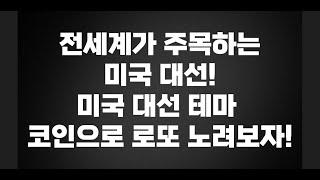 전세계가 주목하는
미국 대선!
미국 대선 테마
코인으로 로또 노려보자!